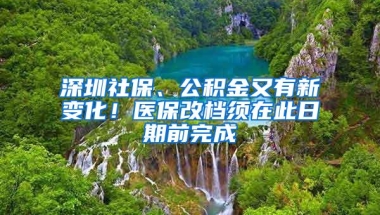 深圳社保、公积金又有新变化！医保改档须在此日期前完成